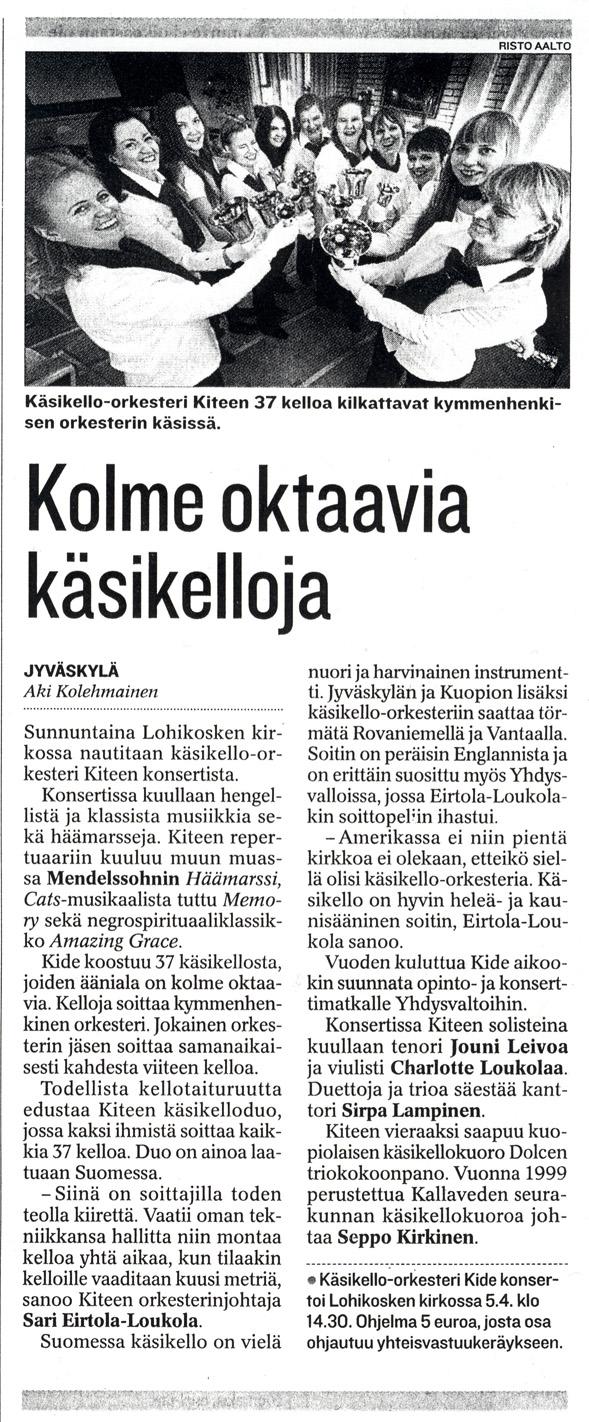 RISTO AALTO

Käsikello-orkesteri Kiteen 37 kelloa kilkattavat kymmenhenkisen orkesterin käsissä.

Kolme oktaavia käsikelloja

JYVÄSKYLÄ
Aki Kolehmainen

Sunnuntaina Lohikosken kirkossa nautitaan käsikello-orkesteri Kiteen konsertista.

Konsertissa kuullaan hengellistä ja klassista musiikkia sekä häämarsseja. Kiteen repertuaariin kuuluu muun muassa Mendelssohnin Häämarssi, Cats-musikaalista tuttu Memory sekä negrospirituaaliklassikko Amazing Grace.

Kide koostuu 37 käsikellosta, joiden ääniala on kolme oktaavia. Kelloja soittaa kymmenhenkinen orkesteri. Jokainen orkesterin jäsen soittaa samanaikaisesti kahdesta viiteen kelloa.

Todellista kellotaituruutta edustaa Kiteen käsikelloduo, jossa kaksi ihmistä soittaa kaikkia 37 kelloa. Duo on ainoa laatuaan Suomessa.

– Siinä on soittajilla toden teolla kiirettä. Vaatii oman tekniikkansa hallitta niin montaa kelloa yhtä aikaa, kun tilaakin kelloille vaaditaan kuusi metriä, sanoo Kiteen orkesterinjohtaja Sari Eirtola-Loukola.

Suomessa käsikello on vielä nuori ja harvinainen instrumentti. Jyväskylän ja Kuopion lisäksi käsikello-orkesteriin saattaa törmätä Rovaniemellä ja Vantaalla. Soitin on peräisin Englannista ja on erittäin suosittu myös Yhdysvalloissa, jossa Eirtola-Loukolakin soittopel'in ihastui.

– Amerikassa ei niin pientä kirkkoa ei olekaan, etteikö siellä olisi käsikello-orkesteria. Käsikello on hyvin heleä- ja kaunisääninen soitin, Eirtola-Loukola sanoo.

Vuoden kuluttua Kide aikookin suunnata opinto- ja konserttimatkalle Yhdysvaltoihin.

Konsertissa Kiteen solisteina kuullaan tenori Jouni Leivoa ja viulisti Charlotte Loukolaa. Duettoja ja trioa säestää kanttori Sirpa Lampinen.

Kiteen vieraaksi saapuu kuopiolaisen käsikellokuoro Dolcen triokokoonpano. Vuonna 1999 perustettua Kallaveden seurakunnan käsikellokuoroa johtaa Seppo Kirkinen.

● Käsikello-orkesteri Kide konsertoi Lohikosken kirkossa 5.4. klo 14.30. Ohjelma 5 euroa, josta osa ohjautuu yhteisvastuukeräykseen.